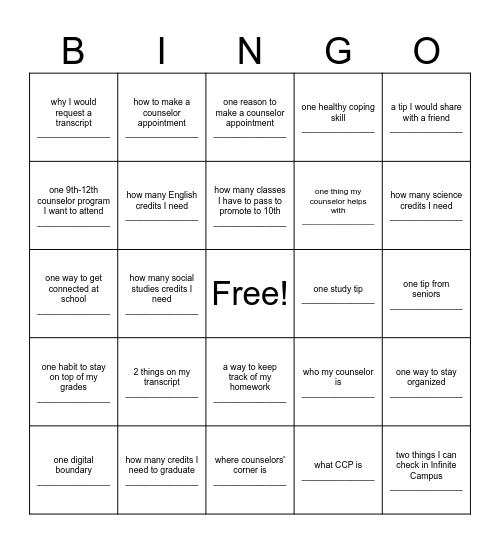 | B | I | N | G | O |
|---|---|---|---|---|
| why I would request a transcript ______________ | how to make a counselor appointment ______________ | one reason to make a counselor appointment ______________ | one healthy coping skill ______________ | a tip I would share with a friend ______________ |
| one 9th-12th counselor program I want to attend ______________ | how many English credits I need ______________ | how many classes I have to pass to promote to 10th ______________ | one thing my counselor helps with ______________ | how many science credits I need ______________ |
| one way to get connected at school ______________ | how many social studies credits I need ______________ | Free! | one study tip ______________ | one tip from seniors ______________ |
| one habit to stay on top of my grades ______________ | 2 things on my transcript ______________ | a way to keep track of my homework ______________ | who my counselor is ______________ | one way to stay organized ______________ |
| one digital boundary ______________ | how many credits I need to graduate ______________ | where counselors' corner is ______________ | what CCP is ______________ | two things I can check in Infinite Campus ______________ |